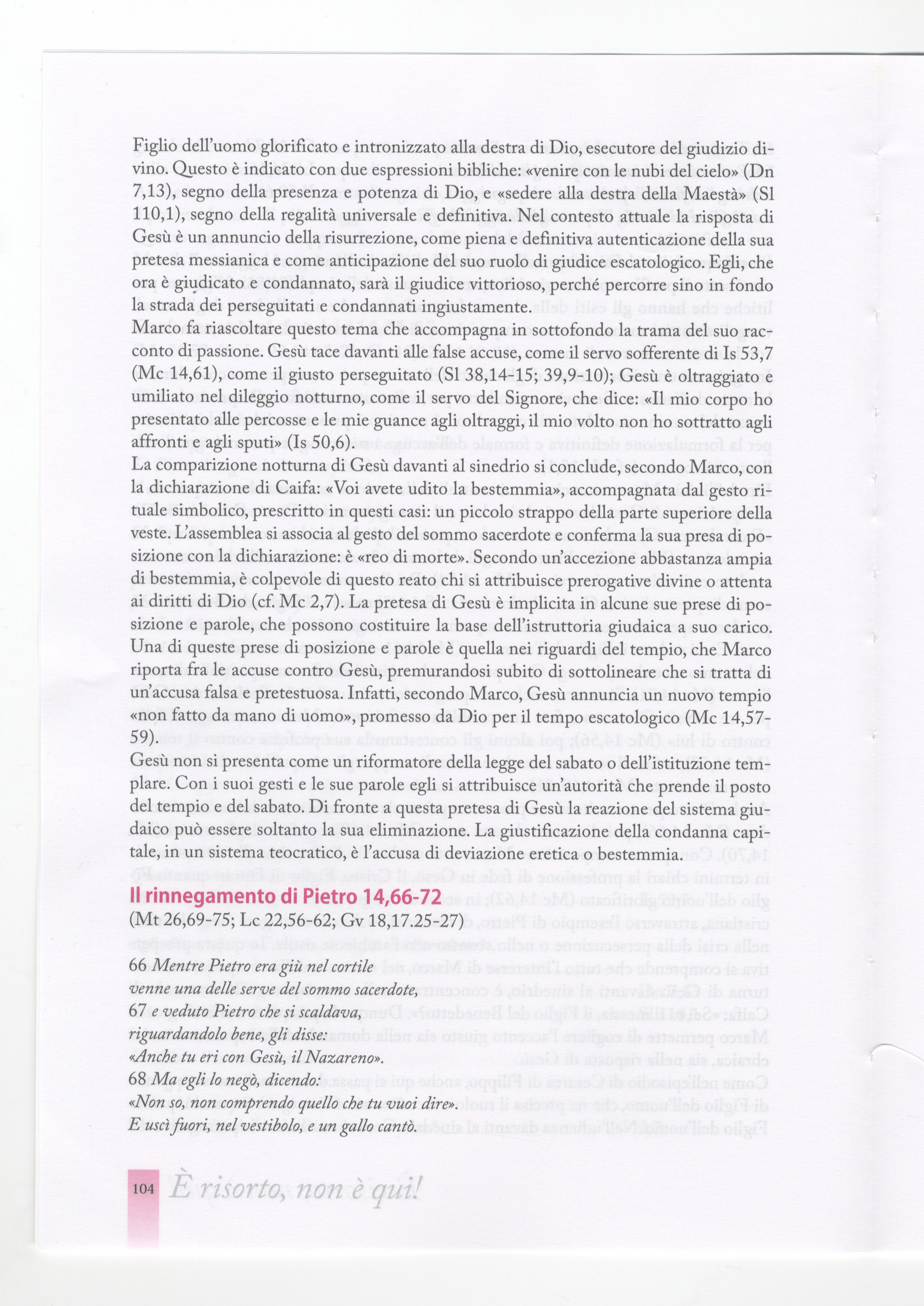 Figlio dell'uomo glorificato e intronizzato alla destra di Dio, esecutore del giudizio divino. Questo è indicato con due espressioni bibliche: «venire con le nubi del cielo» (Dn 7,13), segno della presenza e potenza di Dio, e «sedere alla destra della Maestà» (Sl 110,1), segno della regalità universale e definitiva. Nel contesto attuale la risposta di Gesù è un annuncio della risurrezione, come piena e definitiva autenticazione della sua pretesa messianica e come anticipazione del suo ruolo di giudice escatologico. Egli, che ora è giudicato e condannato, sarà il giudice vittorioso, perché percorre sino in fondo la strada dei perseguitati e condannati ingiustamente.
Marco fa riascoltare questo tema che accompagna in sottofondo la trama del suo racconto di passione. Gesù tace davanti alle false accuse, come il servo sofferente di Is 53,7 (Mc 14,61), come il giusto perseguitato (Sl 38,14-15; 39,9-10); Gesù è oltraggiato e umiliato nel dileggio notturno, come il servo del Signore, che dice: «Il mio corpo ho presentato alle percosse e le mie guance agli oltraggi, il mio volto non ho sottratto agli affronti e agli sputi» (Is 50,6).
La comparizione notturna di Gesù davanti al sinedrio si conclude, secondo Marco, con la dichiarazione di Caifa: «Voi avete udito la bestemmia», accompagnata dal gesto rituale simbolico, prescritto in questi casi: un piccolo strappo della parte superiore della veste. L'assemblea si associa al gesto del sommo sacerdote e conferma la sua presa di posizione con la dichiarazione: è «reo di morte». Secondo un'accezione abbastanza ampia di bestemmia, è colpevole di questo reato chi si attribuisce prerogative divine o attenta ai diritti di Dio (cf. Mc 2,7). La pretesa di Gesù è implicita in alcune sue prese di posizione e parole, che possono costituire la base dell'istruttoria giudaica a suo carico. Una di queste prese di posizione e parole è quella nei riguardi del tempio, che Marco riporta fra le accuse contro Gesù, premurandosi subito di sottolineare che si tratta di un'accusa falsa e pretestuosa. Infatti, secondo Marco, Gesù annuncia un nuovo tempio «non fatto da mano di uomo», promesso da Dio per il tempo escatologico (Mc 14,57-59).
Gesù non si presenta come un riformatore della legge del sabato o dell'istituzione templare. Con i suoi gesti e le sue parole egli si attribuisce un'autorità che prende il posto del tempio e del sabato. Di fronte a questa pretesa di Gesù la reazione del sistema giudaico può essere soltanto la sua eliminazione. La giustificazione della condanna capitale, in un sistema teocratico, è l'accusa di deviazione eretica o bestemmia.

Il rinnegamento di Pietro 14,66-72
(Mt 26,69-75; Lc 22,56-62; Gv 18,17.25-27)

66 Mentre Pietro era giù nel cortile
venne una delle serve del sommo sacerdote,
67 e veduto Pietro che si scaldava,
riguardandolo bene, gli disse:
«Anche tu eri con Gesù, il Nazareno».
68 Ma egli lo negò, dicendo:
«Non so, non comprendo quello che tu vuoi dire».
E uscì fuori, nel vestibolo, e un gallo cantò.

104 È risorto, non è qui!